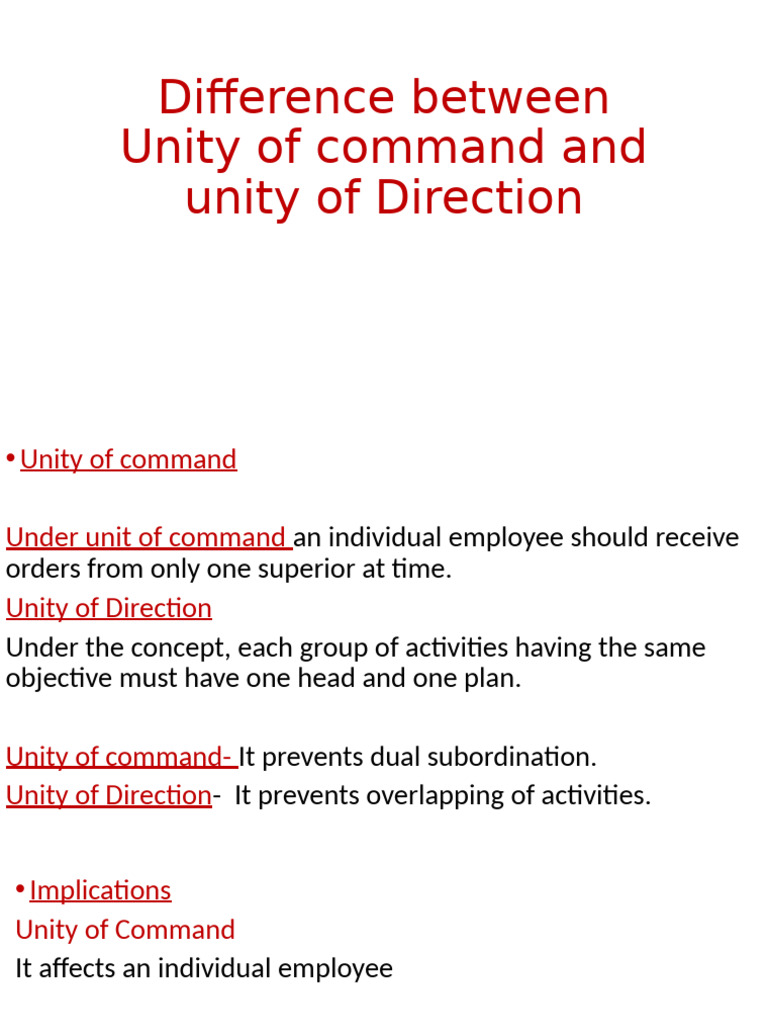 Difference between Unity of command and unity of Direction

• Unity of command

Under unit of command an individual employee should receive orders from only one superior at time.

Unity of Direction

Under the concept, each group of activities having the same objective must have one head and one plan.

Unity of command- It prevents dual subordination.

Unity of Direction- It prevents overlapping of activities.

• Implications

Unity of Command

It affects an individual employee